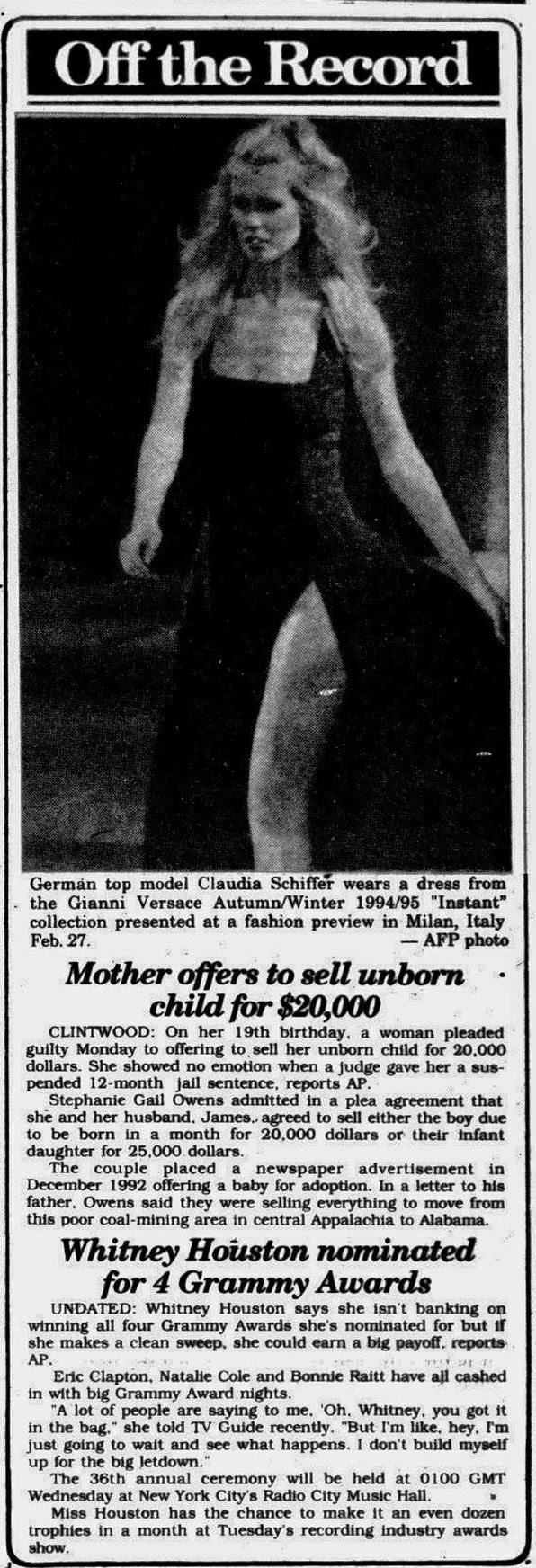 Off the Record

German top model Claudia Schiffer wears a dress from the Gianni Versace Autumn/Winter 1994/95 "Instant" collection presented at a fashion preview in Milan, Italy Feb. 27.
— AFP photo

Mother offers to sell unborn child for $20,000

CLINTWOOD: On her 19th birthday, a woman pleaded guilty Monday to offering to sell her unborn child for 20,000 dollars. She showed no emotion when a judge gave her a suspended 12-month jail sentence, reports AP.

Stephanie Gail Owens admitted in a plea agreement that she and her husband, James, agreed to sell either the boy due to be born in a month for 20,000 dollars or their infant daughter for 25,000 dollars.

The couple placed a newspaper advertisement in December 1992 offering a baby for adoption. In a letter to his father, Owens said they were selling everything to move from this poor coal-mining area in central Appalachia to Alabama.

Whitney Houston nominated for 4 Grammy Awards

UNDATED: Whitney Houston says she isn't banking on winning all four Grammy Awards she's nominated for but if she makes a clean sweep, she could earn a big payoff, reports AP.

Eric Clapton, Natalie Cole and Bonnie Raitt have all cashed in with big Grammy Award nights.

"A lot of people are saying to me, 'Oh, Whitney, you got it in the bag," she told TV Guide recently. "But I'm like, hey, I'm just going to wait and see what happens. I don't build myself up for the big letdown."

The 36th annual ceremony will be held at 0100 GMT Wednesday at New York City's Radio City Music Hall.

Miss Houston has the chance to make it an even dozen trophies in a month at Tuesday's recording industry awards show.